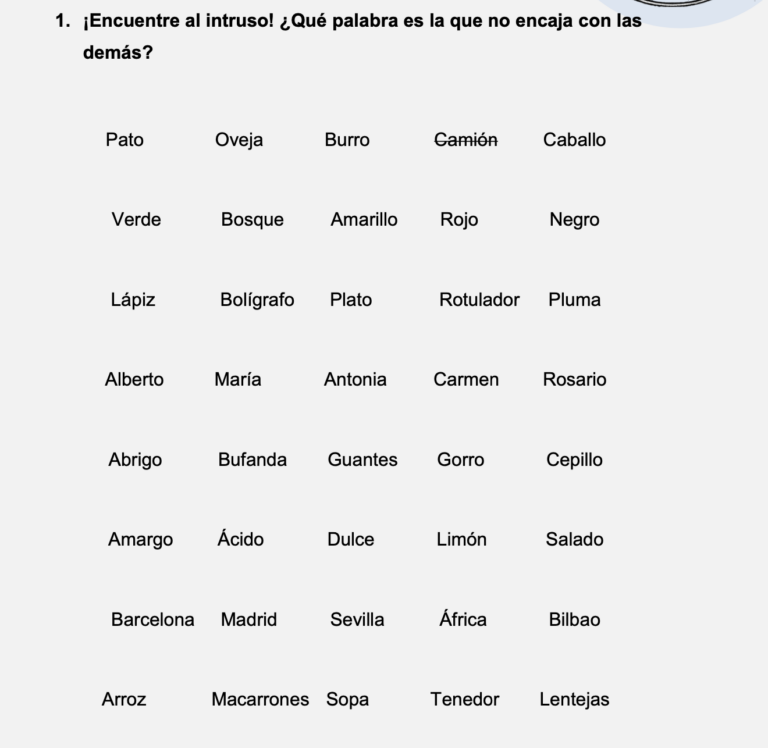 1. ¡Encuentre al intruso! ¿Qué palabra es la que no encaja con las demás?

Pato Oveja Burro ~~Camión~~ Caballo

Verde Bosque Amarillo Rojo Negro

Lápiz Bolígrafo Plato Rotulador Pluma

Alberto María Antonia Carmen Rosario

Abrigo Bufanda Guantes Gorro Cepillo

Amargo Ácido Dulce Limón Salado

Barcelona Madrid Sevilla África Bilbao

Arroz Macarrones Sopa Tenedor Lentejas